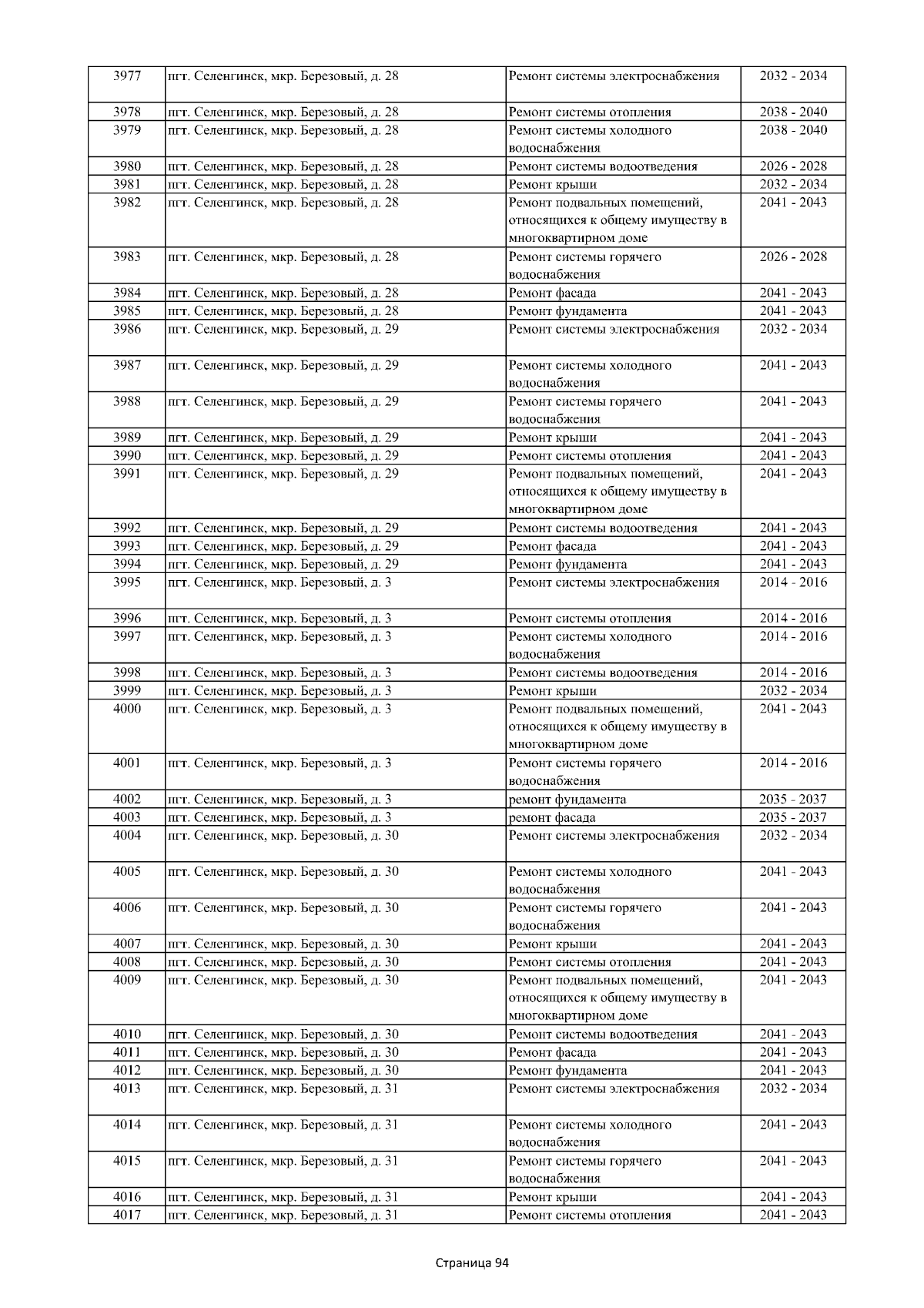 | 3977 | пгт. Селенгинск, мкр. Березовый, д. 28 | Ремонт системы электроснабжения | 2032 - 2034 |
|---|---|---|---|
| 3978 | пгт. Селенгинск, мкр. Березовый, д. 28 | Ремонт системы отопления | 2038 - 2040 |
| 3979 | пгт. Селенгинск, мкр. Березовый, д. 28 | Ремонт системы холодного водоснабжения | 2038 - 2040 |
| 3980 | пгт. Селенгинск, мкр. Березовый, д. 28 | Ремонт системы водоотведения | 2026 - 2028 |
| 3981 | пгт. Селенгинск, мкр. Березовый, д. 28 | Ремонт крыши | 2032 - 2034 |
| 3982 | пгт. Селенгинск, мкр. Березовый, д. 28 | Ремонт подвальных помещений, относящихся к общему имуществу в многоквартирном доме | 2041 - 2043 |
| 3983 | пгт. Селенгинск, мкр. Березовый, д. 28 | Ремонт системы горячего водоснабжения | 2026 - 2028 |
| 3984 | пгт. Селенгинск, мкр. Березовый, д. 28 | Ремонт фасада | 2041 - 2043 |
| 3985 | пгт. Селенгинск, мкр. Березовый, д. 28 | Ремонт фундамента | 2041 - 2043 |
| 3986 | пгт. Селенгинск, мкр. Березовый, д. 29 | Ремонт системы электроснабжения | 2032 - 2034 |
| 3987 | пгт. Селенгинск, мкр. Березовый, д. 29 | Ремонт системы холодного водоснабжения | 2041 - 2043 |
| 3988 | пгт. Селенгинск, мкр. Березовый, д. 29 | Ремонт системы горячего водоснабжения | 2041 - 2043 |
| 3989 | пгт. Селенгинск, мкр. Березовый, д. 29 | Ремонт крыши | 2041 - 2043 |
| 3990 | пгт. Селенгинск, мкр. Березовый, д. 29 | Ремонт системы отопления | 2041 - 2043 |
| 3991 | пгт. Селенгинск, мкр. Березовый, д. 29 | Ремонт подвальных помещений, относящихся к общему имуществу в многоквартирном доме | 2041 - 2043 |
| 3992 | пгт. Селенгинск, мкр. Березовый, д. 29 | Ремонт системы водоотведения | 2041 - 2043 |
| 3993 | пгт. Селенгинск, мкр. Березовый, д. 29 | Ремонт фасада | 2041 - 2043 |
| 3994 | пгт. Селенгинск, мкр. Березовый, д. 29 | Ремонт фундамента | 2041 - 2043 |
| 3995 | пгт. Селенгинск, мкр. Березовый, д. 3 | Ремонт системы электроснабжения | 2014 - 2016 |
| 3996 | пгт. Селенгинск, мкр. Березовый, д. 3 | Ремонт системы отопления | 2014 - 2016 |
| 3997 | пгт. Селенгинск, мкр. Березовый, д. 3 | Ремонт системы холодного водоснабжения | 2014 - 2016 |
| 3998 | пгт. Селенгинск, мкр. Березовый, д. 3 | Ремонт системы водоотведения | 2014 - 2016 |
| 3999 | пгт. Селенгинск, мкр. Березовый, д. 3 | Ремонт крыши | 2032 - 2034 |
| 4000 | пгт. Селенгинск, мкр. Березовый, д. 3 | Ремонт подвальных помещений, относящихся к общему имуществу в многоквартирном доме | 2041 - 2043 |
| 4001 | пгт. Селенгинск, мкр. Березовый, д. 3 | Ремонт системы горячего водоснабжения | 2014 - 2016 |
| 4002 | пгт. Селенгинск, мкр. Березовый, д. 3 | ремонт фундамента | 2035 - 2037 |
| 4003 | пгт. Селенгинск, мкр. Березовый, д. 3 | ремонт фасада | 2035 - 2037 |
| 4004 | пгт. Селенгинск, мкр. Березовый, д. 30 | Ремонт системы электроснабжения | 2032 - 2034 |
| 4005 | пгт. Селенгинск, мкр. Березовый, д. 30 | Ремонт системы холодного водоснабжения | 2041 - 2043 |
| 4006 | пгт. Селенгинск, мкр. Березовый, д. 30 | Ремонт системы горячего водоснабжения | 2041 - 2043 |
| 4007 | пгт. Селенгинск, мкр. Березовый, д. 30 | Ремонт крыши | 2041 - 2043 |
| 4008 | пгт. Селенгинск, мкр. Березовый, д. 30 | Ремонт системы отопления | 2041 - 2043 |
| 4009 | пгт. Селенгинск, мкр. Березовый, д. 30 | Ремонт подвальных помещений, относящихся к общему имуществу в многоквартирном доме | 2041 - 2043 |
| 4010 | пгт. Селенгинск, мкр. Березовый, д. 30 | Ремонт системы водоотведения | 2041 - 2043 |
| 4011 | пгт. Селенгинск, мкр. Березовый, д. 30 | Ремонт фасада | 2041 - 2043 |
| 4012 | пгт. Селенгинск, мкр. Березовый, д. 30 | Ремонт фундамента | 2041 - 2043 |
| 4013 | пгт. Селенгинск, мкр. Березовый, д. 31 | Ремонт системы электроснабжения | 2032 - 2034 |
| 4014 | пгт. Селенгинск, мкр. Березовый, д. 31 | Ремонт системы холодного водоснабжения | 2041 - 2043 |
| 4015 | пгт. Селенгинск, мкр. Березовый, д. 31 | Ремонт системы горячего водоснабжения | 2041 - 2043 |
| 4016 | пгт. Селенгинск, мкр. Березовый, д. 31 | Ремонт крыши | 2041 - 2043 |
| 4017 | пгт. Селенгинск, мкр. Березовый, д. 31 | Ремонт системы отопления | 2041 - 2043 |

Страница 94